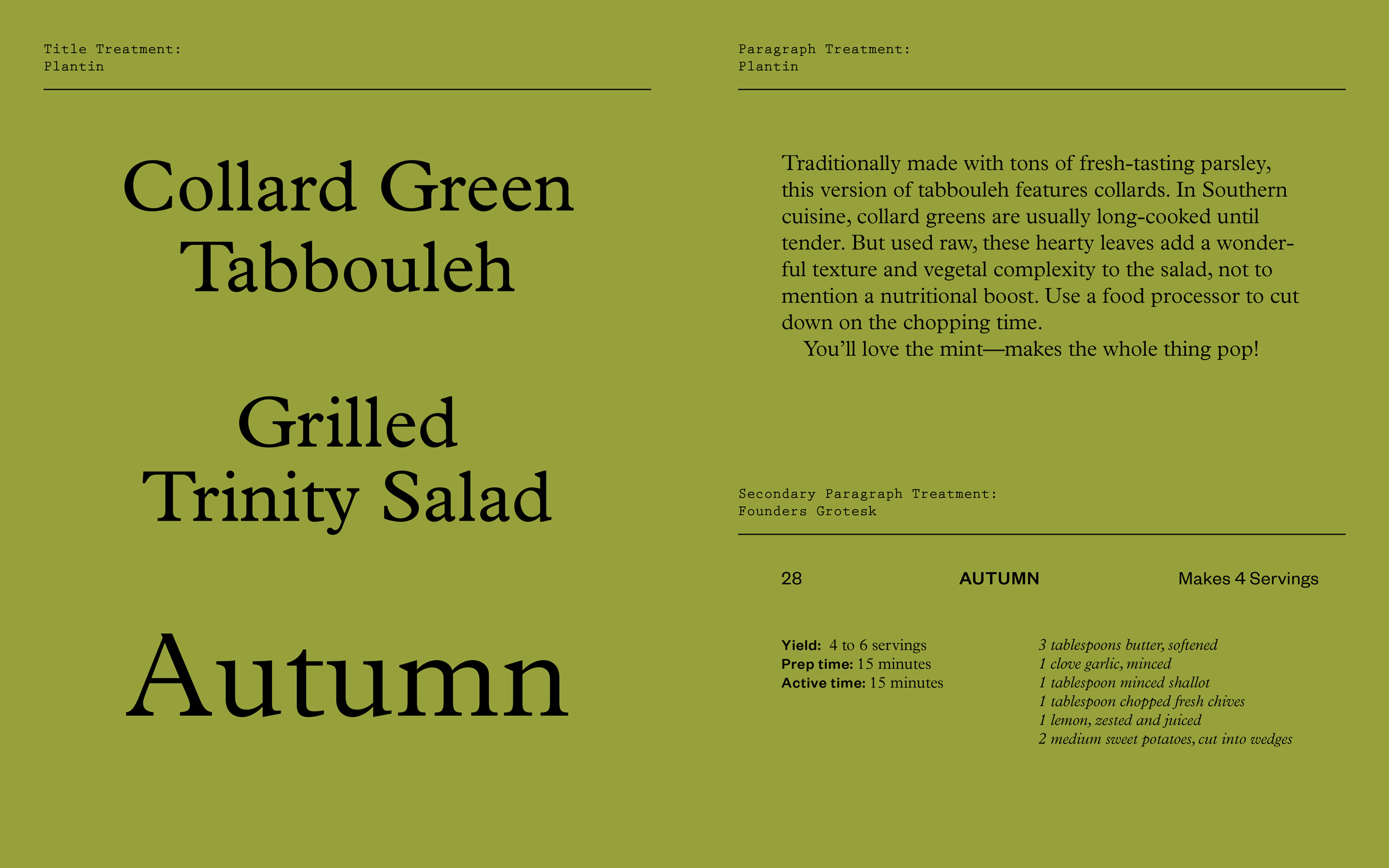 Title Treatment:
Plantin

Collard Green
Tabbouleh

Grilled
Trinity Salad

Autumn

Paragraph Treatment:
Plantin

Traditionally made with tons of fresh-tasting parsley, this version of tabbouleh features collards. In Southern cuisine, collard greens are usually long-cooked until tender. But used raw, these hearty leaves add a wonderful texture and vegetal complexity to the salad, not to mention a nutritional boost. Use a food processor to cut down on the chopping time.

You'll love the mint—makes the whole thing pop!

Secondary Paragraph Treatment:
Founders Grotesk

28 AUTUMN Makes 4 Servings

Yield: 4 to 6 servings
Prep time: 15 minutes
Active time: 15 minutes

3 tablespoons butter, softened
1 clove garlic, minced
1 tablespoon minced shallot
1 tablespoon chopped fresh chives
1 lemon, zested and juiced
2 medium sweet potatoes, cut into wedges